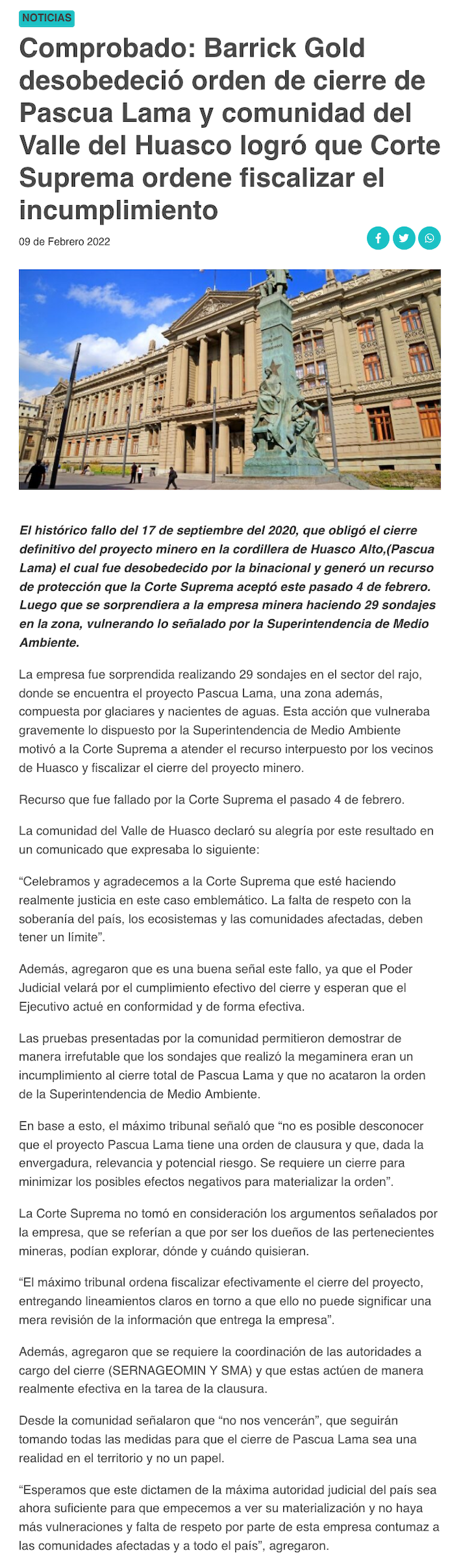 NOTICIAS

Comprobado: Barrick Gold desobedeció orden de cierre de Pascua Lama y comunidad del Valle del Huasco logró que Corte Suprema ordene fiscalizar el incumplimiento

09 de Febrero 2022

El histórico fallo del 17 de septiembre del 2020, que obligó el cierre definitivo del proyecto minero en la cordillera de Huasco Alto,(Pascua Lama) el cual fue desobedecido por la binacional y generó un recurso de protección que la Corte Suprema aceptó este pasado 4 de febrero. Luego que se sorprendiera a la empresa minera haciendo 29 sondajes en la zona, vulnerando lo señalado por la Superintendencia de Medio Ambiente.

La empresa fue sorprendida realizando 29 sondajes en el sector del rajo, donde se encuentra el proyecto Pascua Lama, una zona además, compuesta por glaciares y nacientes de aguas. Esta acción que vulneraba gravemente lo dispuesto por la Superintendencia de Medio Ambiente motivó a la Corte Suprema a atender el recurso interpuesto por los vecinos de Huasco y fiscalizar el cierre del proyecto minero.

Recurso que fue fallado por la Corte Suprema el pasado 4 de febrero.

La comunidad del Valle de Huasco declaró su alegría por este resultado en un comunicado que expresaba lo siguiente:

“Celebramos y agradecemos a la Corte Suprema que esté haciendo realmente justicia en este caso emblemático. La falta de respeto con la soberanía del país, los ecosistemas y las comunidades afectadas, deben tener un límite”.

Además, agregaron que es una buena señal este fallo, ya que el Poder Judicial velará por el cumplimiento efectivo del cierre y esperan que el Ejecutivo actué en conformidad y de forma efectiva.

Las pruebas presentadas por la comunidad permitieron demostrar de manera irrefutable que los sondajes que realizó la megaminera eran un incumplimiento al cierre total de Pascua Lama y que no acataron la orden de la Superintendencia de Medio Ambiente.

En base a esto, el máximo tribunal señaló que “no es posible desconocer que el proyecto Pascua Lama tiene una orden de clausura y que, dada la envergadura, relevancia y potencial riesgo. Se requiere un cierre para minimizar los posibles efectos negativos para materializar la orden”.

La Corte Suprema no tomó en consideración los argumentos señalados por la empresa, que se referían a que por ser los dueños de las pertenecientes mineras, podían explorar, dónde y cuándo quisieran.

“El máximo tribunal ordena fiscalizar efectivamente el cierre del proyecto, entregando lineamientos claros en torno a que ello no puede significar una mera revisión de la información que entrega la empresa”.

Además, agregaron que se requiere la coordinación de las autoridades a cargo del cierre (SERNAGEOMIN Y SMA) y que estas actúen de manera realmente efectiva en la tarea de la clausura.

Desde la comunidad señalaron que “no nos vencerán”, que seguirán tomando todas las medidas para que el cierre de Pascua Lama sea una realidad en el territorio y no un papel.

“Esperamos que este dictamen de la máxima autoridad judicial del país sea ahora suficiente para que empecemos a ver su materialización y no haya más vulneraciones y falta de respeto por parte de esta empresa contumaz a las comunidades afectadas y a todo el país”, agregaron.